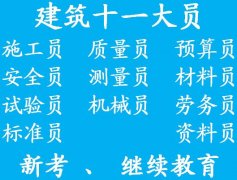 建筑十一大员

施工员 质量员 预算员
安全员 测量员 材料员
试验员 机械员 劳务员
标准员 资料员

新考 、 继续教育